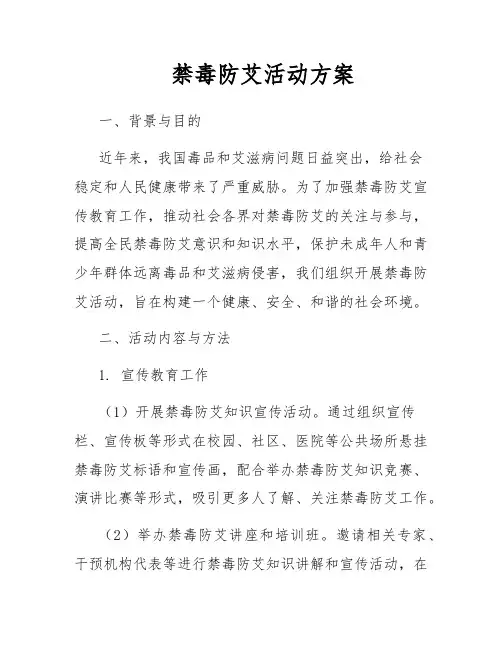 禁毒防艾活动方案

一、背景与目的

近年来，我国毒品和艾滋病问题日益突出，给社会稳定和人民健康带来了严重威胁。为了加强禁毒防艾宣传教育工作，推动社会各界对禁毒防艾的关注与参与，提高全民禁毒防艾意识和知识水平，保护未成年人和青少年群体远离毒品和艾滋病侵害，我们组织开展禁毒防艾活动，旨在构建一个健康、安全、和谐的社会环境。

二、活动内容与方法

1. 宣传教育工作

（1）开展禁毒防艾知识宣传活动。通过组织宣传栏、宣传板等形式在校园、社区、医院等公共场所悬挂禁毒防艾标语和宣传画，配合举办禁毒防艾知识竞赛、演讲比赛等形式，吸引更多人了解、关注禁毒防艾工作。

（2）举办禁毒防艾讲座和培训班。邀请相关专家、干预机构代表等进行禁毒防艾知识讲解和宣传活动，在